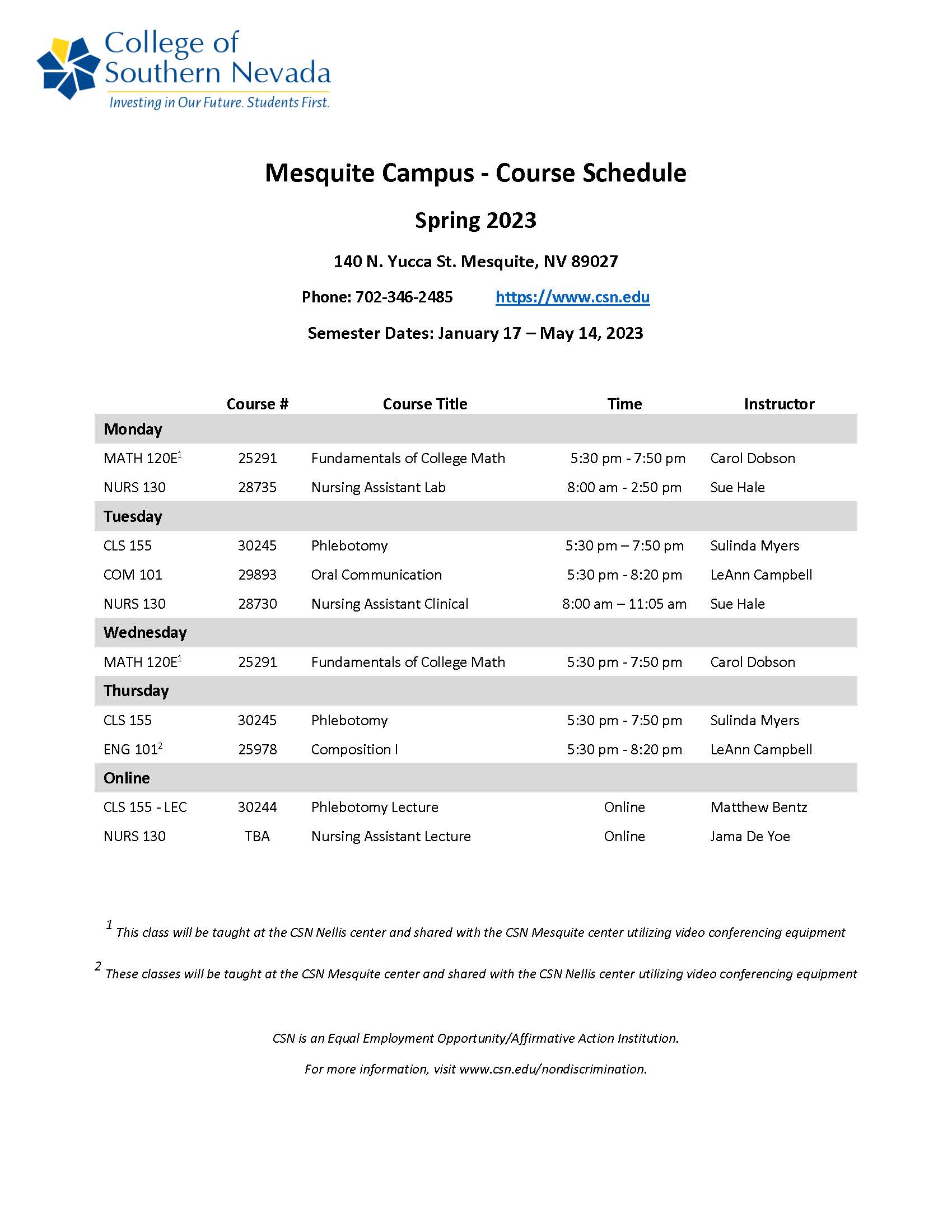 College of Southern Nevada
Investing in Our Future. Students First.

Mesquite Campus - Course Schedule

Spring 2023

140 N. Yucca St. Mesquite, NV 89027

Phone: 702-346-2485 https://www.csn.edu

Semester Dates: January 17 – May 14, 2023

|  | Course # | Course Title | Time | Instructor |
|---|---|---|---|---|
| Monday |  |  |  |  |
| MATH 120E$^{1}$ | 25291 | Fundamentals of College Math | 5:30 pm - 7:50 pm | Carol Dobson |
| NURS 130 | 28735 | Nursing Assistant Lab | 8:00 am - 2:50 pm | Sue Hale |
| Tuesday |  |  |  |  |
| CLS 155 | 30245 | Phlebotomy | 5:30 pm – 7:50 pm | Sulinda Myers |
| COM 101 | 29893 | Oral Communication | 5:30 pm - 8:20 pm | LeAnn Campbell |
| NURS 130 | 28730 | Nursing Assistant Clinical | 8:00 am – 11:05 am | Sue Hale |
| Wednesday |  |  |  |  |
| MATH 120E$^{1}$ | 25291 | Fundamentals of College Math | 5:30 pm - 7:50 pm | Carol Dobson |
| Thursday |  |  |  |  |
| CLS 155 | 30245 | Phlebotomy | 5:30 pm - 7:50 pm | Sulinda Myers |
| ENG 101$^{2}$ | 25978 | Composition I | 5:30 pm - 8:20 pm | LeAnn Campbell |
| Online |  |  |  |  |
| CLS 155 - LEC | 30244 | Phlebotomy Lecture | Online | Matthew Bentz |
| NURS 130 | TBA | Nursing Assistant Lecture | Online | Jama De Yoe |

$^{1}$ This class will be taught at the CSN Nellis center and shared with the CSN Mesquite center utilizing video conferencing equipment

$^{2}$ These classes will be taught at the CSN Mesquite center and shared with the CSN Nellis center utilizing video conferencing equipment

CSN is an Equal Employment Opportunity/Affirmative Action Institution.

For more information, visit www.csn.edu/nondiscrimination.